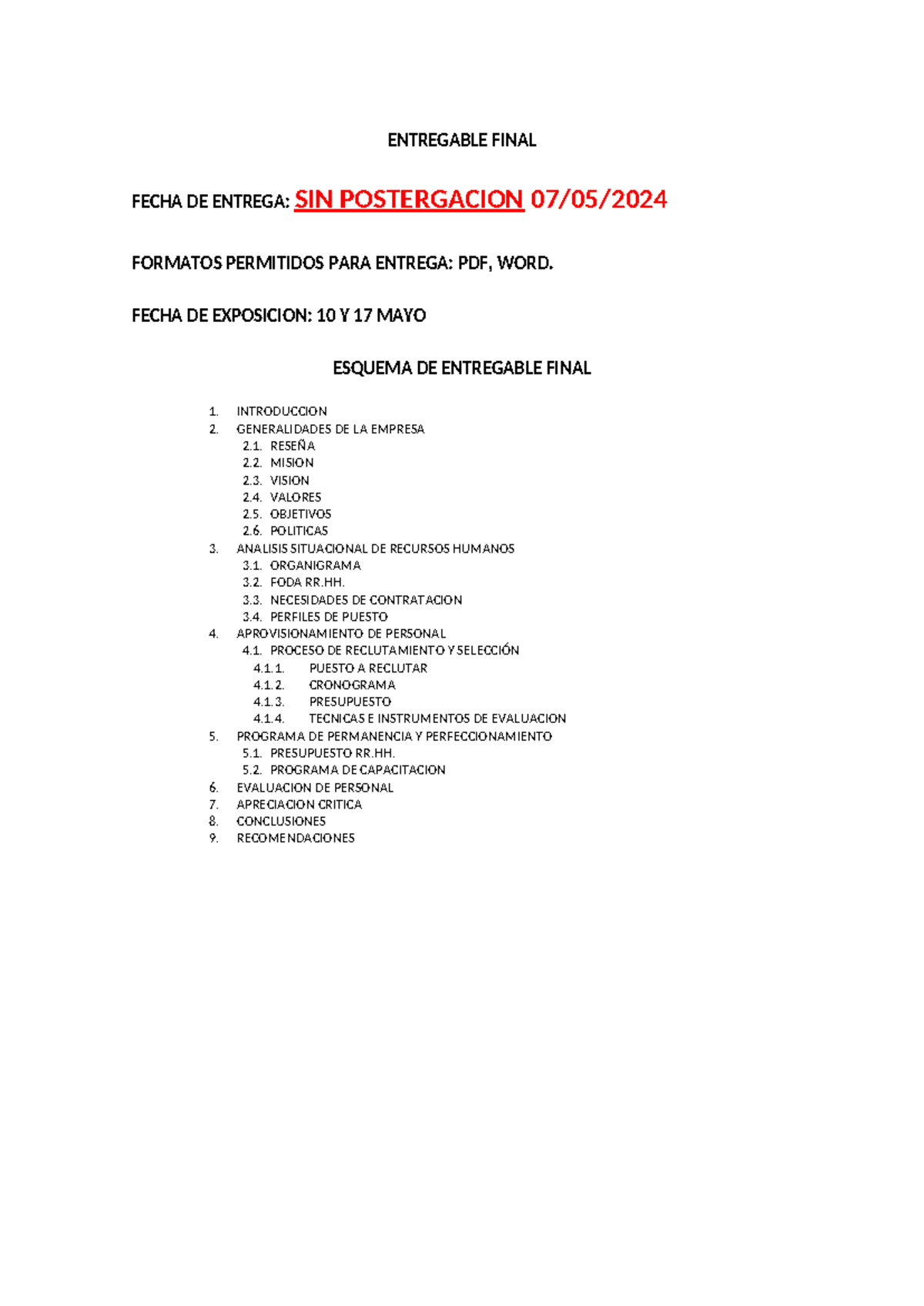 ENTREGABLE FINAL

FECHA DE ENTREGA: SIN POSTERGACION 07/05/2024

FORMATOS PERMITIDOS PARA ENTREGA: PDF, WORD.

FECHA DE EXPOSICION: 10 Y 17 MAYO

ESQUEMA DE ENTREGABLE FINAL

1. INTRODUCCION
2. GENERALIDADES DE LA EMPRESA
2.1. RESEÑA
2.2. MISION
2.3. VISION
2.4. VALORES
2.5. OBJETIVOS
2.6. POLITICAS
3. ANALISIS SITUACIONAL DE RECURSOS HUMANOS
3.1. ORGANIGRAMA
3.2. FODA RR.HH.
3.3. NECESIDADES DE CONTRATACION
3.4. PERFILES DE PUESTO
4. APROVISIONAMIENTO DE PERSONAL
4.1. PROCESO DE RECLUTAMIENTO Y SELECCIÓN
4.1.1. PUESTO A RECLUTAR
4.1.2. CRONOGRAMA
4.1.3. PRESUPUESTO
4.1.4. TECNICAS E INSTRUMENTOS DE EVALUACION
5. PROGRAMA DE PERMANENCIA Y PERFECCIONAMIENTO
5.1. PRESUPUESTO RR.HH.
5.2. PROGRAMA DE CAPACITACION
6. EVALUACION DE PERSONAL
7. APRECIACION CRITICA
8. CONCLUSIONES
9. RECOMENDACIONES